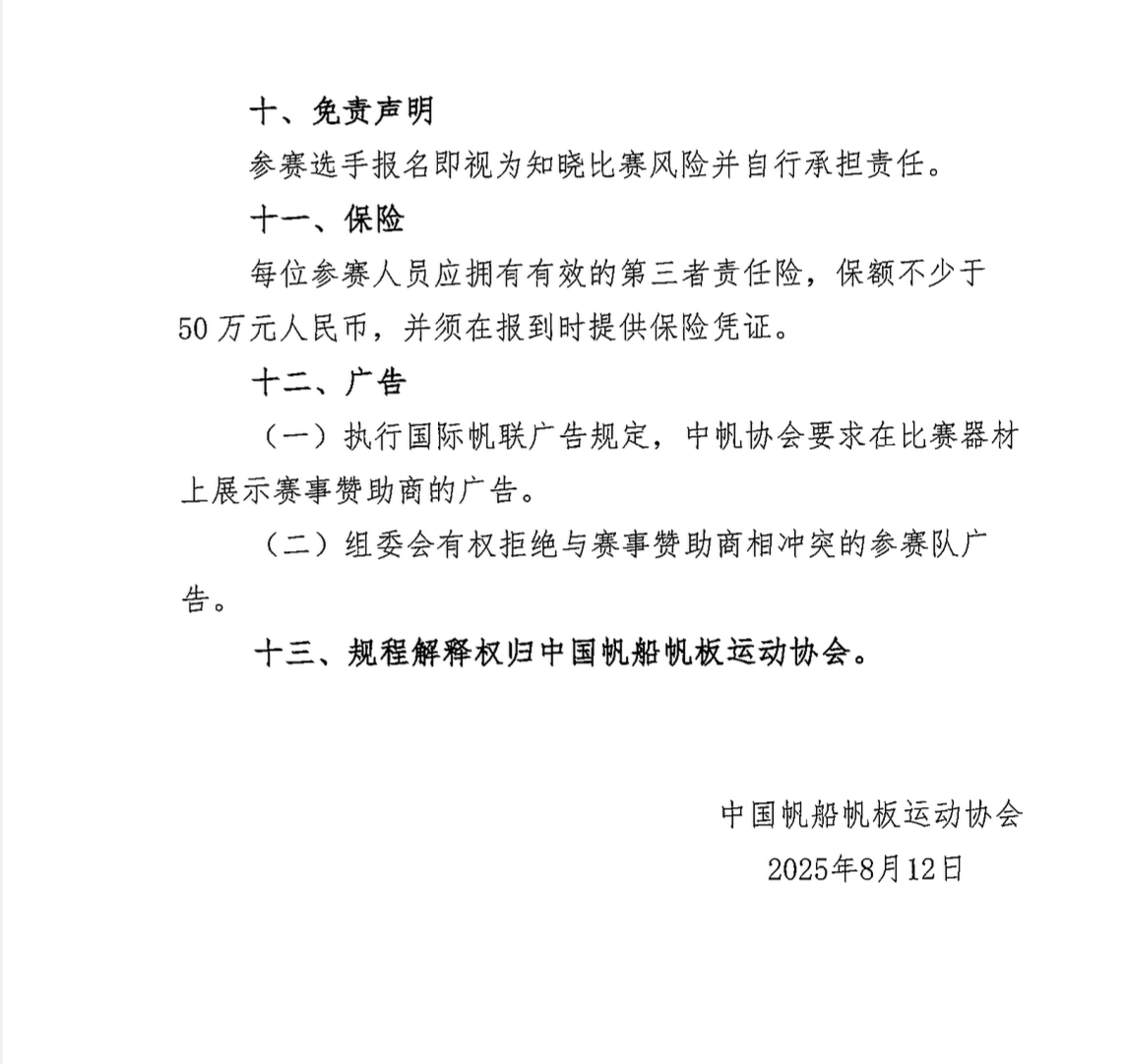 十、免责声明

参赛选手报名即视为知晓比赛风险并自行承担责任。

十一、保险

每位参赛人员应拥有有效的第三者责任险，保额不少于50万元人民币，并须在报到时提供保险凭证。

十二、广告

（一）执行国际帆联广告规定，中帆协会要求在比赛器材上展示赛事赞助商的广告。

（二）组委会有权拒绝与赛事赞助商相冲突的参赛队广告。

十三、规程解释权归中国帆船帆板运动协会。

中国帆船帆板运动协会
2025年8月12日